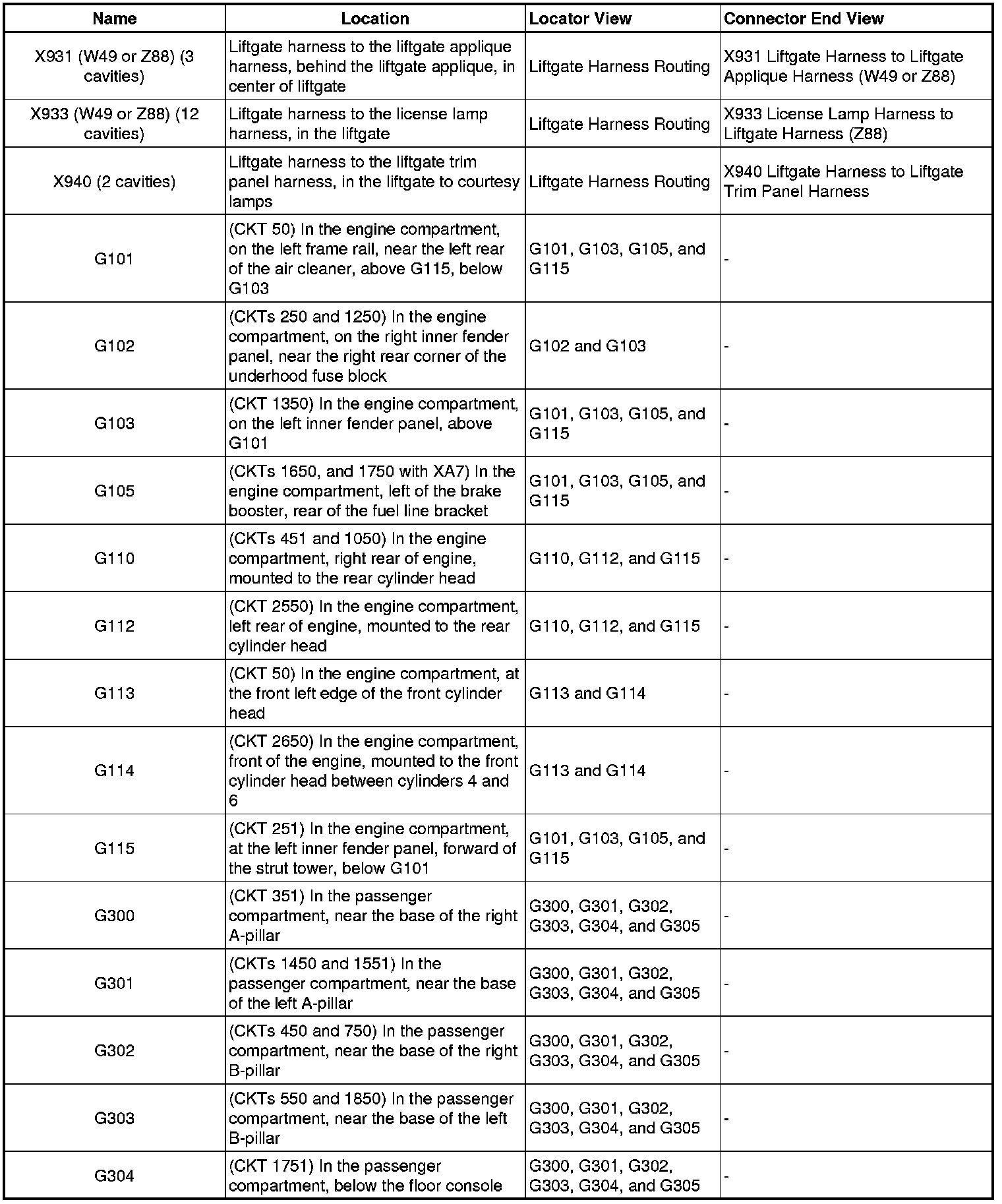 | Name | Location | Locator View | Connector End View |
|---|---|---|---|
| X931 (W49 or Z88) (3 cavities) | Liftgate harness to the liftgate applique harness, behind the liftgate applique, in center of liftgate | Liftgate Harness Routing | X931 Liftgate Harness to Liftgate Applique Harness (W49 or Z88) |
| X933 (W49 or Z88) (12 cavities) | Liftgate harness to the license lamp harness, in the liftgate | Liftgate Harness Routing | X933 License Lamp Harness to Liftgate Harness (Z88) |
| X940 (2 cavities) | Liftgate harness to the liftgate trim panel harness, in the liftgate to courtesy lamps | Liftgate Harness Routing | X940 Liftgate Harness to Liftgate Trim Panel Harness |
| G101 | (CKT 50) In the engine compartment, on the left frame rail, near the left rear of the air cleaner, above G115, below G103 | G101, G103, G105, and G115 | - |
| G102 | (CKTs 250 and 1250) In the engine compartment, on the right inner fender panel, near the right rear corner of the underhood fuse block | G102 and G103 | - |
| G103 | (CKT 1350) In the engine compartment, on the left inner fender panel, above G101 | G101, G103, G105, and G115 | - |
| G105 | (CKTs 1650, and 1750 with XA7) In the engine compartment, left of the brake booster, rear of the fuel line bracket | G101, G103, G105, and G115 | - |
| G110 | (CKTs 451 and 1050) In the engine compartment, right rear of engine, mounted to the rear cylinder head | G110, G112, and G115 | - |
| G112 | (CKT 2550) In the engine compartment, left rear of engine, mounted to the rear cylinder head | G110, G112, and G115 | - |
| G113 | (CKT 50) In the engine compartment, at the front left edge of the front cylinder head | G113 and G114 | - |
| G114 | (CKT 2650) In the engine compartment, front of the engine, mounted to the front cylinder head between cylinders 4 and 6 | G113 and G114 | - |
| G115 | (CKT 251) In the engine compartment, at the left inner fender panel, forward of the strut tower, below G101 | G101, G103, G105, and G115 | - |
| G300 | (CKT 351) In the passenger compartment, near the base of the right A-pillar | G300, G301, G302, G303, G304, and G305 | - |
| G301 | (CKTs 1450 and 1551) In the passenger compartment, near the base of the left A-pillar | G300, G301, G302, G303, G304, and G305 | - |
| G302 | (CKTs 450 and 750) In the passenger compartment, near the base of the right B-pillar | G300, G301, G302, G303, G304, and G305 | - |
| G303 | (CKTs 550 and 1850) In the passenger compartment, near the base of the left B-pillar | G300, G301, G302, G303, G304, and G305 | - |
| G304 | (CKT 1751) In the passenger compartment, below the floor console | G300, G301, G302, G303, G304, and G305 | - |